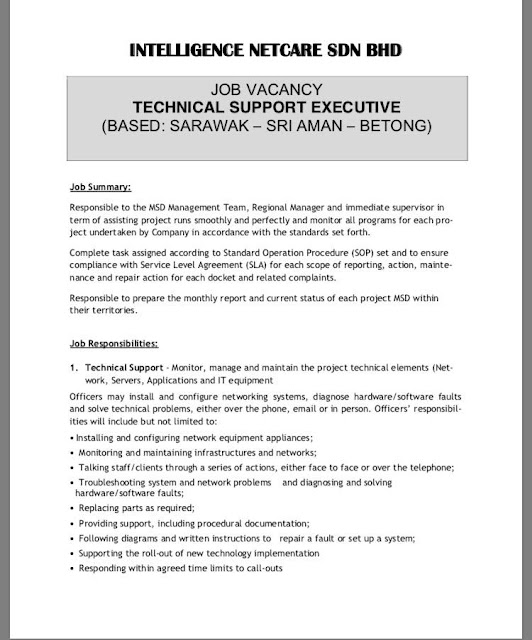 INTELLIGENCE NETCARE SDN BHD

JOB VACANCY
TECHNICAL SUPPORT EXECUTIVE
(BASED: SARAWAK – SRI AMAN – BETONG)

Job Summary:

Responsible to the MSD Management Team, Regional Manager and immediate supervisor in term of assisting project runs smoothly and perfectly and monitor all programs for each project undertaken by Company in accordance with the standards set forth.

Complete task assigned according to Standard Operation Procedure (SOP) set and to ensure compliance with Service Level Agreement (SLA) for each scope of reporting, action, maintenance and repair action for each docket and related complaints.

Responsible to prepare the monthly report and current status of each project MSD within their territories.

Job Responsibilities:

1. Technical Support - Monitor, manage and maintain the project technical elements (Network, Servers, Applications and IT equipment

Officers may install and configure networking systems, diagnose hardware/software faults and solve technical problems, either over the phone, email or in person. Officers' responsibilities will include but not limited to:

• Installing and configuring network equipment appliances;
• Monitoring and maintaining infrastructures and networks;
• Talking staff/clients through a series of actions, either face to face or over the telephone;
• Troubleshooting system and network problems and diagnosing and solving hardware/software faults;
• Replacing parts as required;
• Providing support, including procedural documentation;
• Following diagrams and written instructions to repair a fault or set up a system;
• Supporting the roll-out of new technology implementation
• Responding within agreed time limits to call-outs